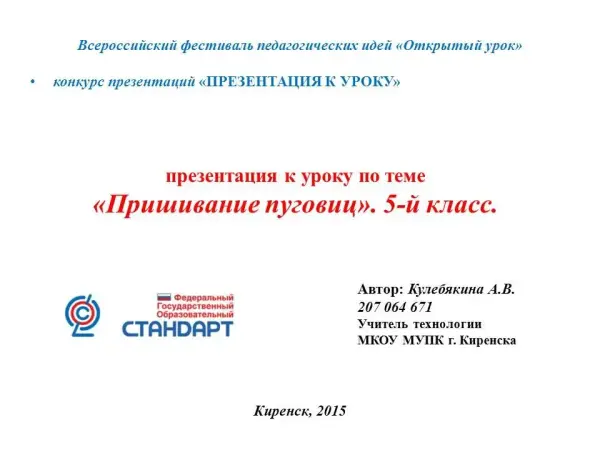 Всероссийский фестиваль педагогических идей «Открытый урок»

• конкурс презентаций «ПРЕЗЕНТАЦИЯ К УРОКУ»

презентация к уроку по теме
«Пришивание пуговиц». 5-й класс.

Федеральный
Государственный
Образовательный
СТАНДАРТ

Автор: Кулебякина А.В.
207 064 671
Учитель технологии
МКОУ МУПК г. Киренска

Киренск, 2015